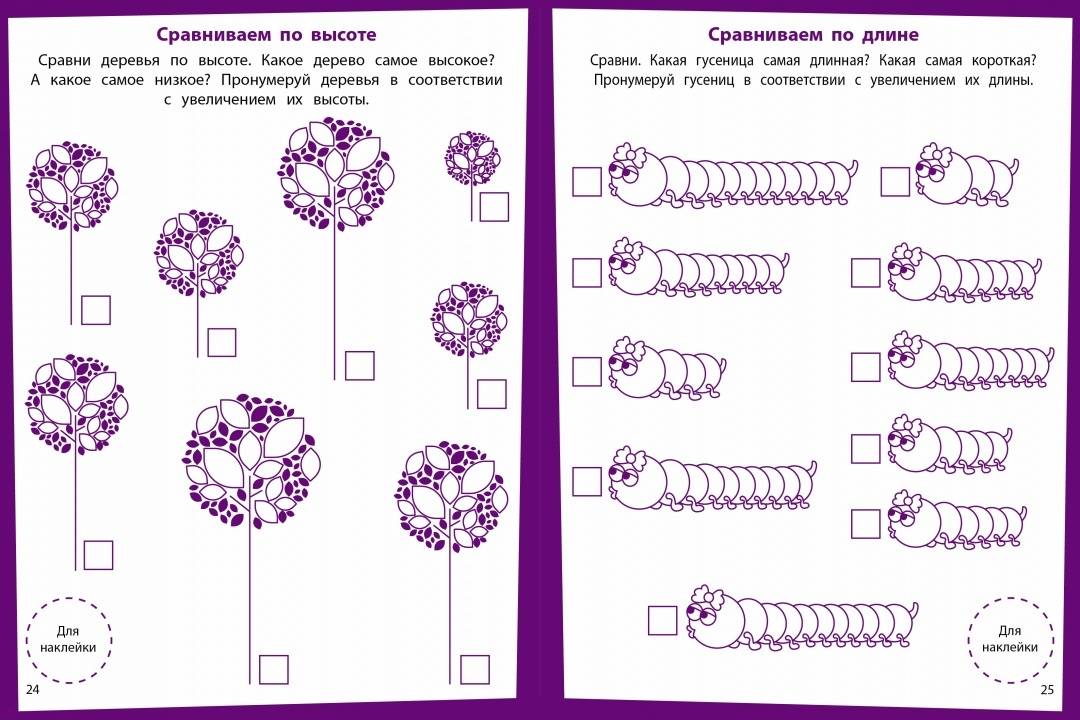 Сравниваем по высоте

Сравни деревья по высоте. Какое дерево самое высокое? А какое самое низкое? Пронумеруй деревья в соответствии с увеличением их высоты.

Для наклейки

24

Сравниваем по длине

Сравни. Какая гусеница самая длинная? Какая самая короткая? Пронумеруй гусениц в соответствии с увеличением их длины.

Для наклейки

25